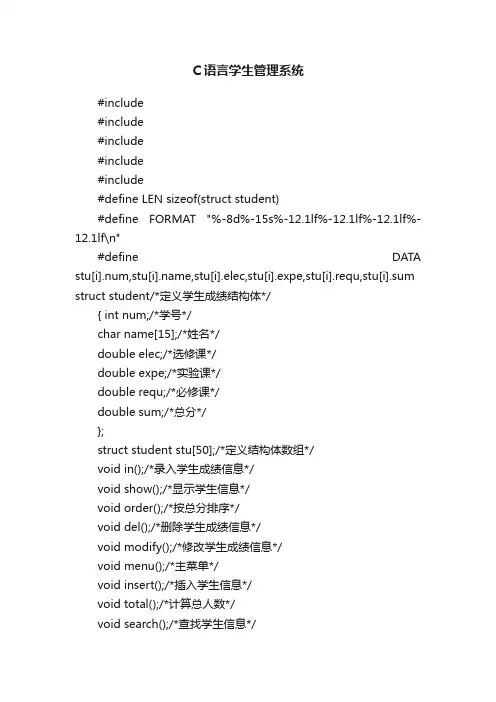 C语言学生管理系统

#include

#include

#include

#include

#include

#define LEN sizeof(struct student)

#define FORMAT "%-8d%-15s%-12.1lf%-12.1lf%-12.1lf%-12.1lf\n"

#define DATA stu[i].num,stu[i].name,stu[i].elec,stu[i].expe,stu[i].requ,stu[i].sum

struct student/*定义学生成绩结构体*/

{ int num;/*学号*/

char name[15];/*姓名*/

double elec;/*选修课*/

double expe;/*实验课*/

double requ;/*必修课*/

double sum;/*总分*/

};

struct student stu[50];/*定义结构体数组*/

void in();/*录入学生成绩信息*/

void show();/*显示学生信息*/

void order();/*按总分排序*/

void del();/*删除学生成绩信息*/

void modify();/*修改学生成绩信息*/

void menu();/*主菜单*/

void insert();/*插入学生信息*/

void total();/*计算总人数*/

void search();/*查找学生信息*/